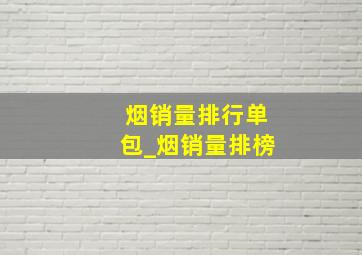 烟销量排行单包_烟销量排榜